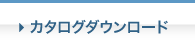 カタログダウンロード